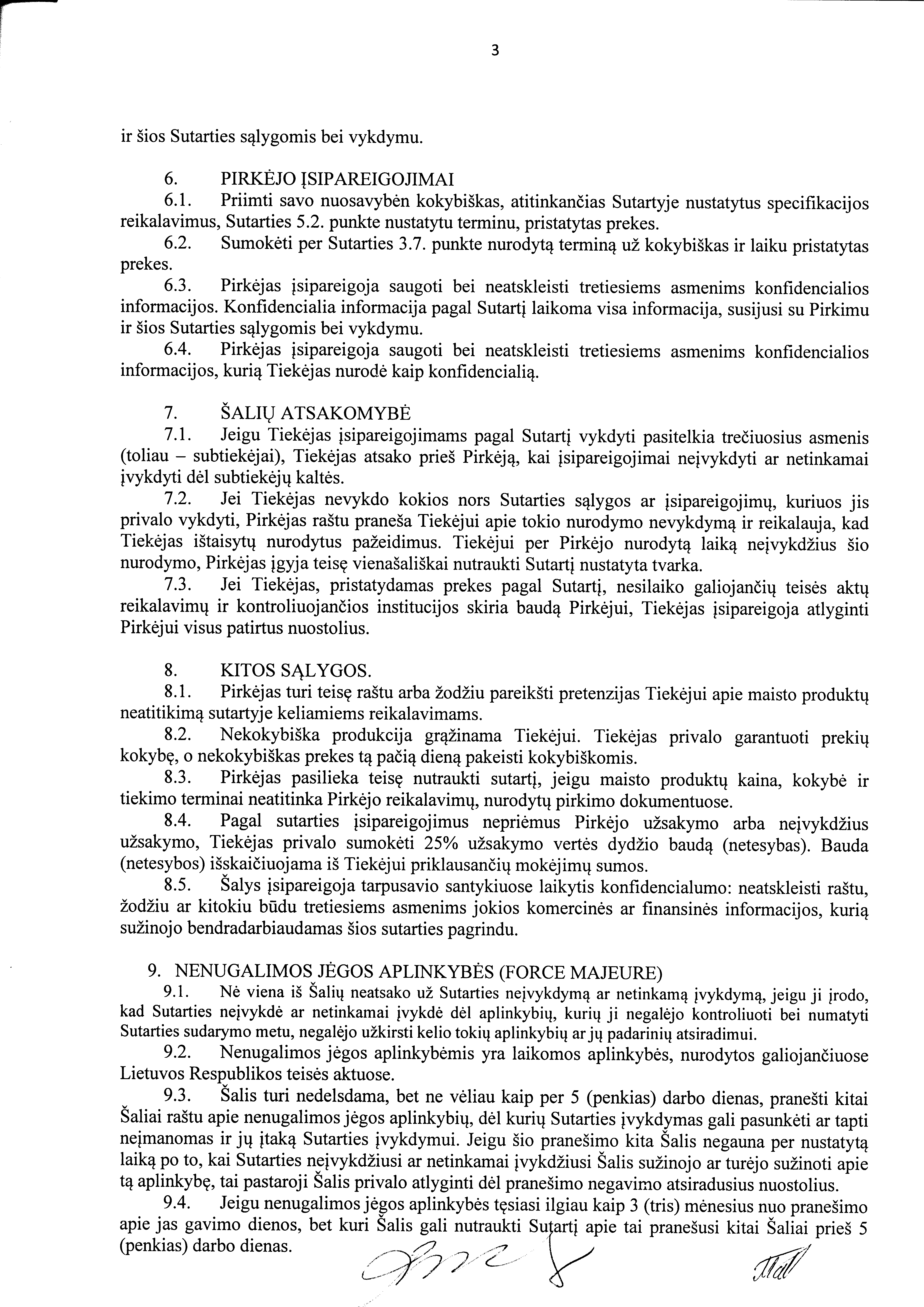 3

ir šios Sutarties sąlygomis bei vykdymu.

6. PIRKĖJO ĮSIPAREIGOJIMAI

6.1. Priimti savo nuosavybėn kokybiškas, atitinkančias Sutartyje nustatytus specifikacijos reikalavimus, Sutarties 5.2. punkte nustatytu terminu, pristatytas prekes.

6.2. Sumokėti per Sutarties 3.7. punkte nurodytą terminą už kokybiškas ir laiku pristatytas prekes.

6.3. Pirkėjas įsipareigoja saugoti bei neatskleisti tretiesiems asmenims konfidencialios informacijos. Konfidencialia informacija pagal Sutartį laikoma visa informacija, susijusi su Pirkimu ir šios Sutarties sąlygomis bei vykdymu.

6.4. Pirkėjas įsipareigoja saugoti bei neatskleisti tretiesiems asmenims konfidencialios informacijos, kurią Tiekėjas nurodė kaip konfidencialią.

7. ŠALIŲ ATSAKOMYBĖ

7.1. Jeigu Tiekėjas įsipareigojimams pagal Sutartį vykdyti pasitelkia trečiuosius asmenis (toliau – subtiekėjai), Tiekėjas atsako prieš Pirkėją, kai įsipareigojimai neįvykdyti ar netinkamai įvykdyti dėl subtiekėjų kaltės.

7.2. Jei Tiekėjas nevykdo kokios nors Sutarties sąlygos ar įsipareigojimų, kuriuos jis privalo vykdyti, Pirkėjas raštu praneša Tiekėjui apie tokio nurodymo nevykdymą ir reikalauja, kad Tiekėjas ištaisytų nurodytus pažeidimus. Tiekėjui per Pirkėjo nurodytą laiką neįvykdžius šio nurodymo, Pirkėjas įgyja teisę vienašališkai nutraukti Sutartį nustatyta tvarka.

7.3. Jei Tiekėjas, pristatydamas prekes pagal Sutartį, nesilaiko galiojančių teisės aktų reikalavimų ir kontroliuojančios institucijos skiria baudą Pirkėjui, Tiekėjas įsipareigoja atlyginti Pirkėjui visus patirtus nuostolius.

8. KITOS SĄLYGOS.

8.1. Pirkėjas turi teisę raštu arba žodžiu pareikšti pretenzijas Tiekėjui apie maisto produktų neatitikimą sutartyje keliamiems reikalavimams.

8.2. Nekokybiška produkcija grąžinama Tiekėjui. Tiekėjas privalo garantuoti prekių kokybę, o nekokybiškas prekes tą pačią dieną pakeisti kokybiškomis.

8.3. Pirkėjas pasilieka teisę nutraukti sutartį, jeigu maisto produktų kaina, kokybė ir tiekimo terminai neatitinka Pirkėjo reikalavimų, nurodytų pirkimo dokumentuose.

8.4. Pagal sutarties įsipareigojimus nepriėmus Pirkėjo užsakymo arba neįvykdžius užsakymo, Tiekėjas privalo sumokėti 25% užsakymo vertės dydžio baudą (netesybas). Bauda (netesybos) išskaičiuojama iš Tiekėjui priklausančių mokėjimų sumos.

8.5. Šalys įsipareigoja tarpusavio santykiuose laikytis konfidencialumo: neatskleisti raštu, žodžiu ar kitokiu būdu tretiesiems asmenims jokios komercinės ar finansinės informacijos, kurią sužinojo bendradarbiaudamas šios sutarties pagrindu.

9. NENUGALIMOS JĖGOS APLINKYBĖS (FORCE MAJEURE)

9.1. Nė viena iš Šalių neatsako už Sutarties neįvykdymą ar netinkamą įvykdymą, jeigu ji įrodo, kad Sutarties neįvykdė ar netinkamai įvykdė dėl aplinkybių, kurių ji negalėjo kontroliuoti bei numatyti Sutarties sudarymo metu, negalėjo užkirsti kelio tokių aplinkybių ar jų padarinių atsiradimui.

9.2. Nenugalimos jėgos aplinkybėmis yra laikomos aplinkybės, nurodytos galiojančiuose Lietuvos Respublikos teisės aktuose.

9.3. Šalis turi nedelsdama, bet ne vėliau kaip per 5 (penkias) darbo dienas, pranešti kitai Šaliai raštu apie nenugalimos jėgos aplinkybių, dėl kurių Sutarties įvykdymas gali pasunkėti ar tapti neįmanomas ir jų įtaką Sutarties įvykdymui. Jeigu šio pranešimo kita Šalis negauna per nustatytą laiką po to, kai Sutarties neįvykdžiusi ar netinkamai įvykdžiusi Šalis sužinojo ar turėjo sužinoti apie tą aplinkybę, tai pastaroji Šalis privalo atlyginti dėl pranešimo negavimo atsiradusius nuostolius.

9.4. Jeigu nenugalimos jėgos aplinkybės tęsiasi ilgiau kaip 3 (tris) mėnesius nuo pranešimo apie jas gavimo dienos, bet kuri Šalis gali nutraukti Sutartį apie tai pranešusi kitai Šaliai prieš 5 (penkias) darbo dienas.